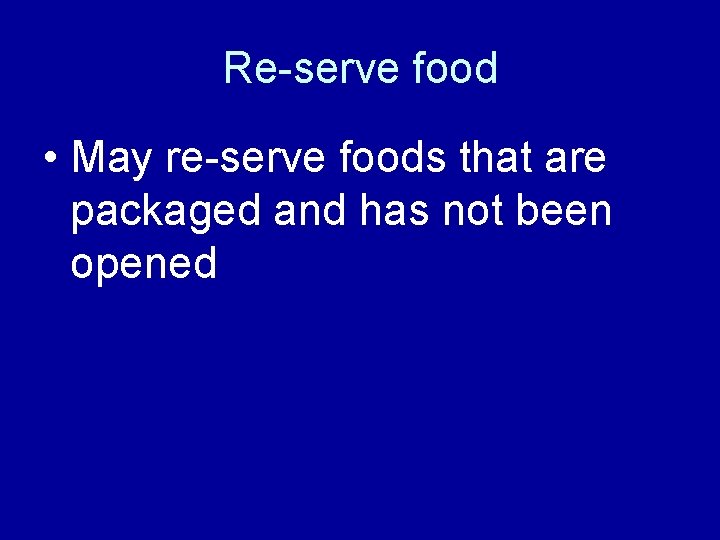 Re-serve food

• May re-serve foods that are packaged and has not been opened